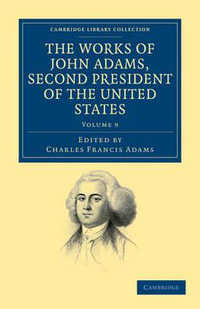 CAMBRIDGE LIBRARY COLLECTION

THE WORKS OF JOHN ADAMS, SECOND PRESIDENT OF THE UNITED STATES

VOLUME 9

EDITED BY
CHARLES FRANCIS ADAMS

CAMBRIDGE